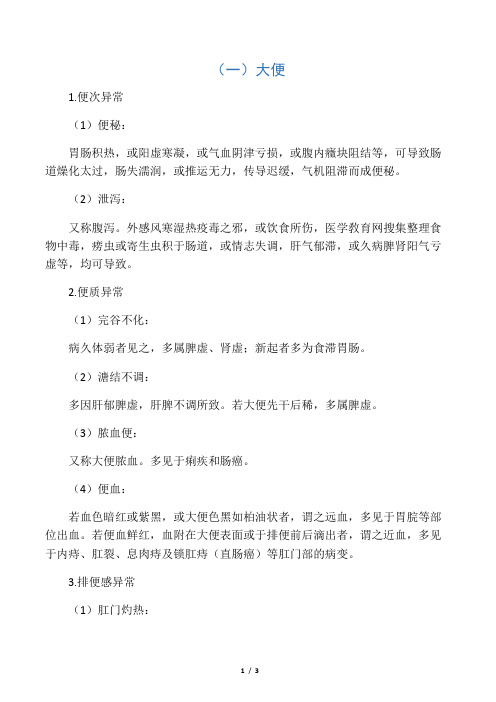 （一）大便

1.便次异常

（1）便秘：

胃肠积热，或阳虚寒凝，或气血阴津亏损，或腹内癥块阻结等，可导致肠道燥化太过，肠失濡润，或推运无力，传导迟缓，气机阻滞而成便秘。

（2）泄泻：

又称腹泻。外感风寒湿热疫毒之邪，或饮食所伤，医学教育网搜集整理食物中毒，痨虫或寄生虫积于肠道，或情志失调，肝气郁滞，或久病脾肾阳气亏虚等，均可导致。

2.便质异常

（1）完谷不化：

病久体弱者见之，多属脾虚、肾虚；新起者多为食滞胃肠。

（2）溏结不调：

多因肝郁脾虚，肝脾不调所致。若大便先干后稀，多属脾虚。

（3）脓血便：

又称大便脓血。多见于痢疾和肠癌。

（4）便血：

若血色暗红或紫黑，或大便色黑如柏油状者，谓之远血，多见于胃脘等部位出血。若便血鲜红，血附在大便表面或于排便前后滴出者，谓之近血，多见于内痔、肛裂、息肉痔及锁肛痔（直肠癌）等肛门部的病变。

3.排便感异常

（1）肛门灼热：

1 / 3